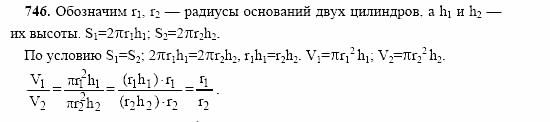 **746.** Обозначим $r_1$, $r_2$ — радиусы оснований двух цилиндров, а $h_1$ и $h_2$ — их высоты. $S_1=2\pi r_1h_1$; $S_2=2\pi r_2h_2$.

По условию $S_1=S_2$; $2\pi r_1h_1=2\pi r_2h_2$, $r_1h_1=r_2h_2$. $V_1=\pi r_1^2h_1$; $V_2=\pi r_2^2h_2$.

$\frac{V_1}{V_2}=\frac{\pi r_1^2h_1}{\pi r_2^2h_2}=\frac{(r_1h_1)\cdot r_1}{(r_2h_2)\cdot r_2}=\frac{r_1}{r_2}$.